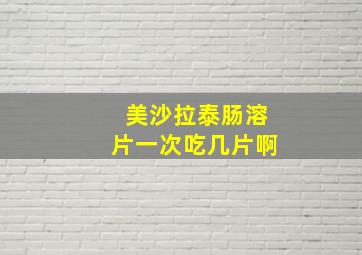 美沙拉泰肠溶片一次吃几片啊